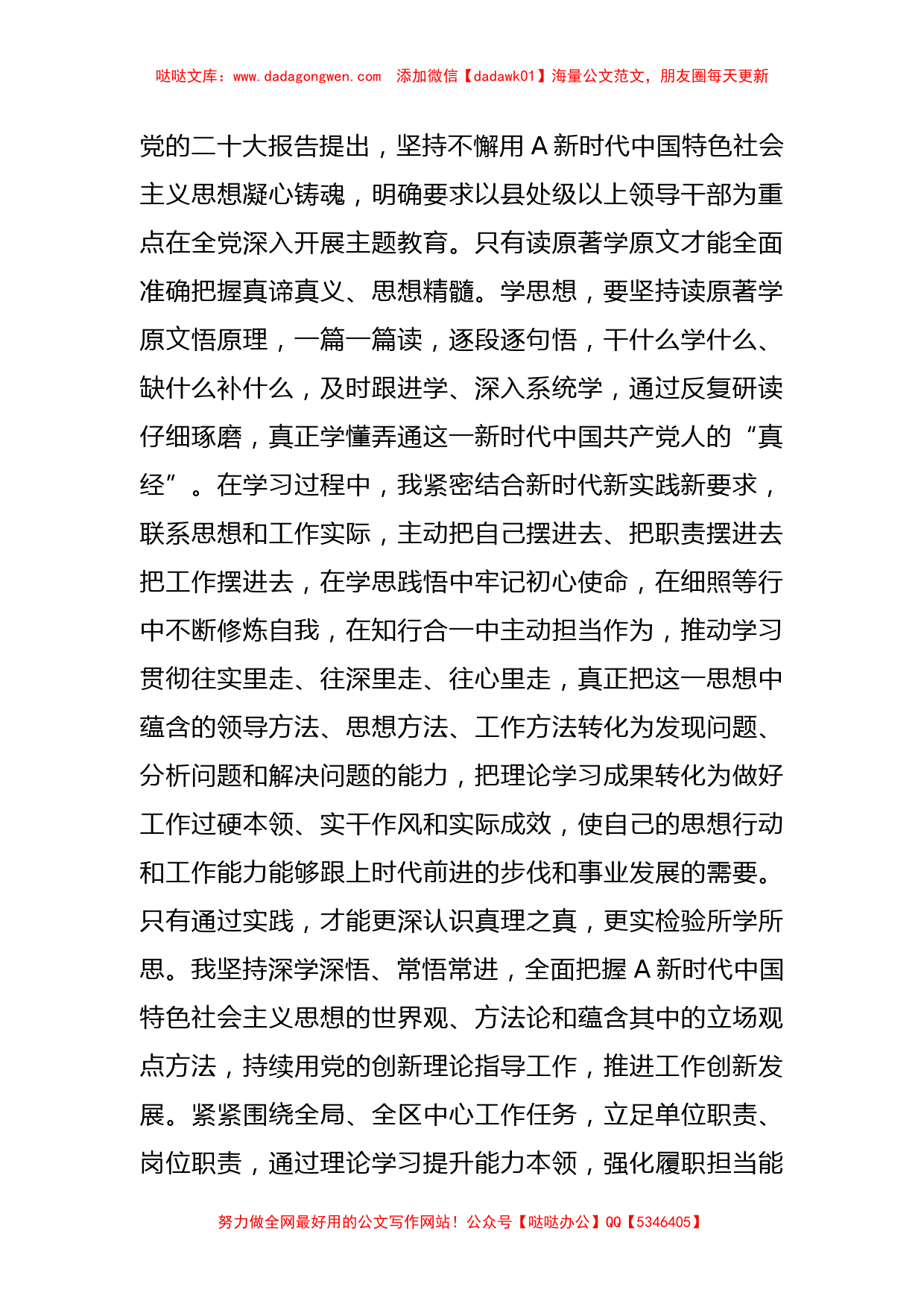 哒哒文库：www.dadagongwen.com　添加微信【dadawk01】海量公文范文，朋友圈每天更新

党的二十大报告提出，坚持不懈用 A 新时代中国特色社会主义思想凝心铸魂，明确要求以县处级以上领导干部为重点在全党深入开展主题教育。只有读原著学原文才能全面准确把握真谛真义、思想精髓。学思想，要坚持读原著学原文悟原理，一篇一篇读，逐段逐句悟，干什么学什么、缺什么补什么，及时跟进学、深入系统学，通过反复研读仔细琢磨，真正学懂弄通这一新时代中国共产党人的“真经”。在学习过程中，我紧密结合新时代新实践新要求，联系思想和工作实际，主动把自己摆进去、把职责摆进去把工作摆进去，在学思践悟中牢记初心使命，在细照等行中不断修炼自我，在知行合一中主动担当作为，推动学习贯彻往实里走、往深里走、往心里走，真正把这一思想中蕴含的领导方法、思想方法、工作方法转化为发现问题、分析问题和解决问题的能力，把理论学习成果转化为做好工作过硬本领、实干作风和实际成效，使自己的思想行动和工作能力能够跟上时代前进的步伐和事业发展的需要。只有通过实践，才能更深认识真理之真，更实检验所学所思。我坚持深学深悟、常悟常进，全面把握 A 新时代中国特色社会主义思想的世界观、方法论和蕴含其中的立场观点方法，持续用党的创新理论指导工作，推进工作创新发展。紧紧围绕全局、全区中心工作任务，立足单位职责、岗位职责，通过理论学习提升能力本领，强化履职担当能

努力做全网最好用的公文写作网站！公众号【哒哒办公】QQ【5346405】